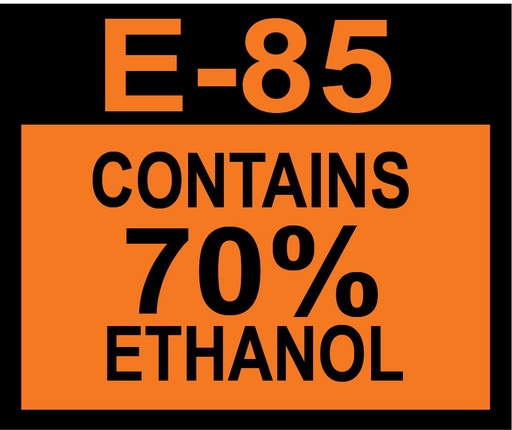 E-85

CONTAINS
70%
ETHANOL